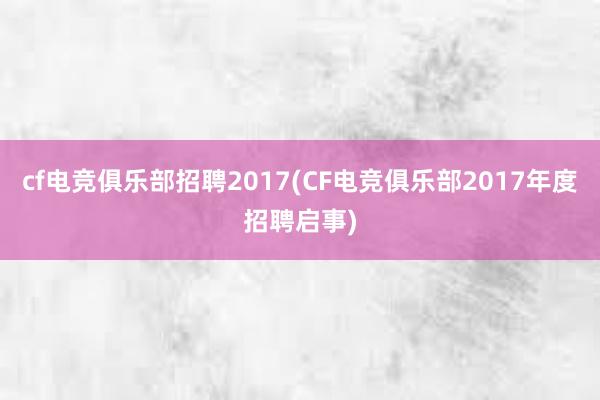 cf电竞俱乐部招聘2017(CF电竞俱乐部2017年度招聘启事)